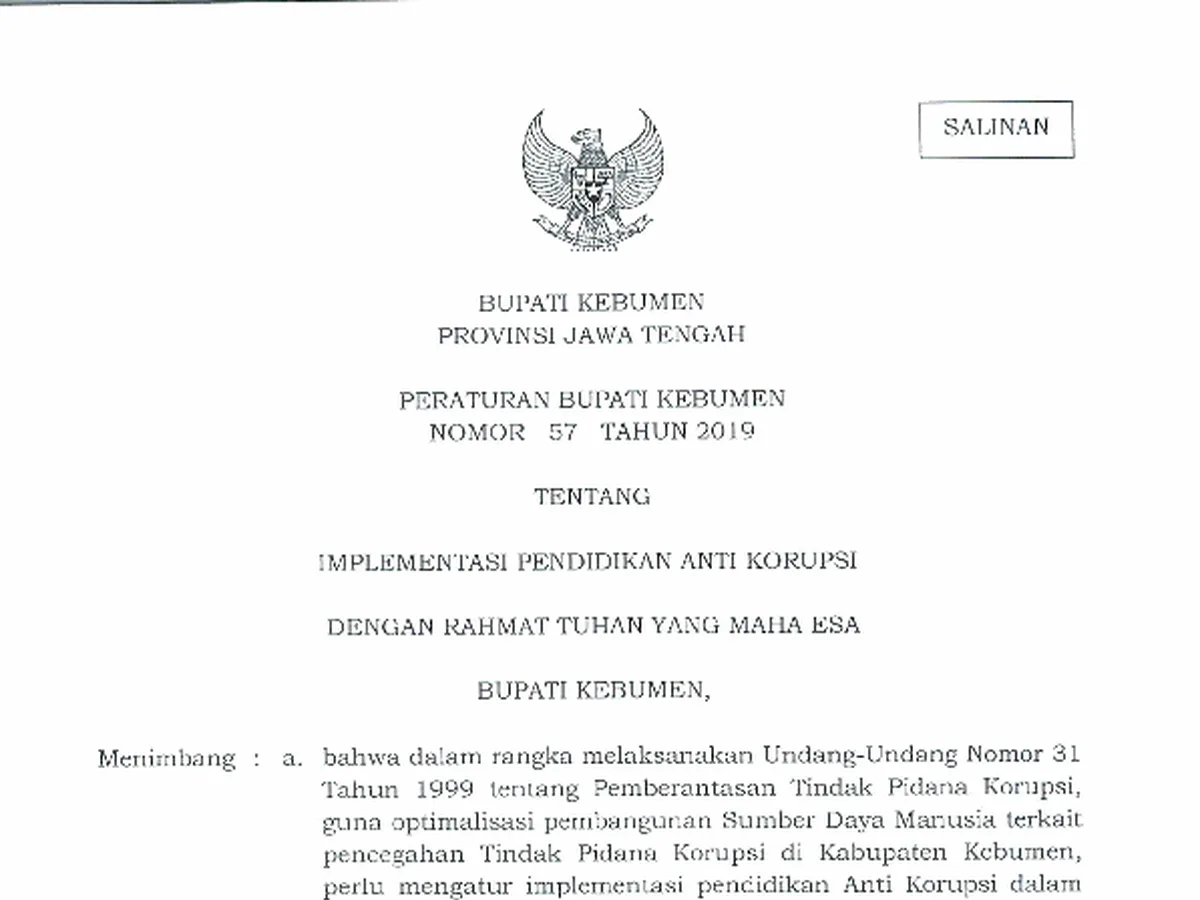 SALINAN

BUPATI KEBUMEN
PROVINSI JAWA TENGAH

PERATURAN BUPATI KEBUMEN
NOMOR 57 TAHUN 2019

TENTANG

IMPLEMENTASI PENDIDIKAN ANTI KORUPSI

DENGAN RAHMAT TUHAN YANG MAHA ESA

BUPATI KEBUMEN,

Menimbang : a. bahwa dalam rangka melaksanakan Undang-Undang Nomor 31 Tahun 1999 tentang Pemberantasan Tindak Pidana Korupsi, guna optimalisasi pembangunan Sumber Daya Manusia terkait pencegahan Tindak Pidana Korupsi di Kabupaten Kebumen, perlu mengatur implementasi pendidikan Anti Korupsi dalam